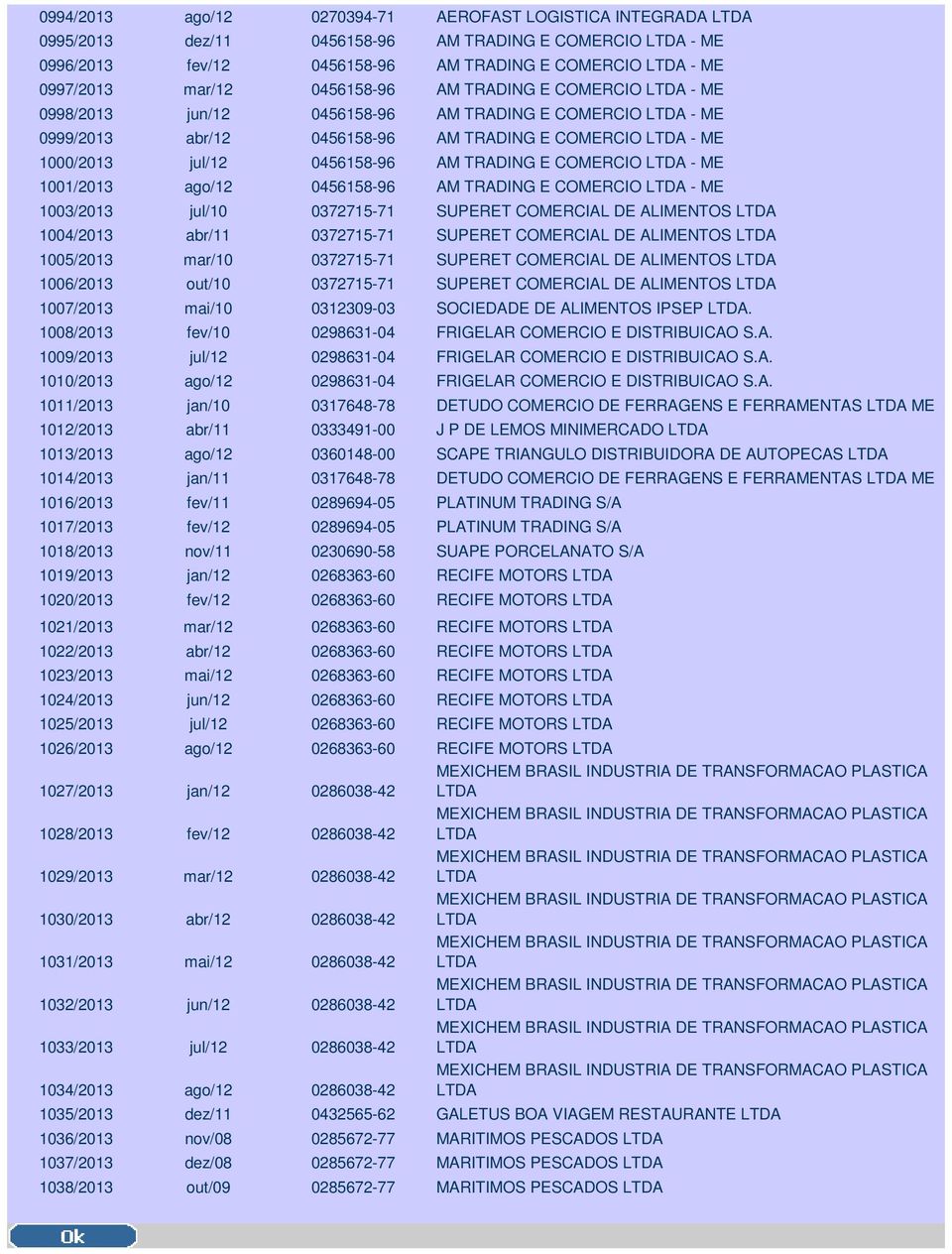 | | | | |
|---|---|---|---|
| 0994/2013 | ago/12 | 0270394-71 | AEROFAST LOGISTICA INTEGRADA LTDA |
| 0995/2013 | dez/11 | 0456158-96 | AM TRADING E COMERCIO LTDA - ME |
| 0996/2013 | fev/12 | 0456158-96 | AM TRADING E COMERCIO LTDA - ME |
| 0997/2013 | mar/12 | 0456158-96 | AM TRADING E COMERCIO LTDA - ME |
| 0998/2013 | jun/12 | 0456158-96 | AM TRADING E COMERCIO LTDA - ME |
| 0999/2013 | abr/12 | 0456158-96 | AM TRADING E COMERCIO LTDA - ME |
| 1000/2013 | jul/12 | 0456158-96 | AM TRADING E COMERCIO LTDA - ME |
| 1001/2013 | ago/12 | 0456158-96 | AM TRADING E COMERCIO LTDA - ME |
| 1003/2013 | jul/10 | 0372715-71 | SUPERET COMERCIAL DE ALIMENTOS LTDA |
| 1004/2013 | abr/11 | 0372715-71 | SUPERET COMERCIAL DE ALIMENTOS LTDA |
| 1005/2013 | mar/10 | 0372715-71 | SUPERET COMERCIAL DE ALIMENTOS LTDA |
| 1006/2013 | out/10 | 0372715-71 | SUPERET COMERCIAL DE ALIMENTOS LTDA |
| 1007/2013 | mai/10 | 0312309-03 | SOCIEDADE DE ALIMENTOS IPSEP LTDA. |
| 1008/2013 | fev/10 | 0298631-04 | FRIGELAR COMERCIO E DISTRIBUICAO S.A. |
| 1009/2013 | jul/12 | 0298631-04 | FRIGELAR COMERCIO E DISTRIBUICAO S.A. |
| 1010/2013 | ago/12 | 0298631-04 | FRIGELAR COMERCIO E DISTRIBUICAO S.A. |
| 1011/2013 | jan/10 | 0317648-78 | DETUDO COMERCIO DE FERRAGENS E FERRAMENTAS LTDA ME |
| 1012/2013 | abr/11 | 0333491-00 | J P DE LEMOS MINIMERCADO LTDA |
| 1013/2013 | ago/12 | 0360148-00 | SCAPE TRIANGULO DISTRIBUIDORA DE AUTOPECAS LTDA |
| 1014/2013 | jan/11 | 0317648-78 | DETUDO COMERCIO DE FERRAGENS E FERRAMENTAS LTDA ME |
| 1016/2013 | fev/11 | 0289694-05 | PLATINUM TRADING S/A |
| 1017/2013 | fev/12 | 0289694-05 | PLATINUM TRADING S/A |
| 1018/2013 | nov/11 | 0230690-58 | SUAPE PORCELANATO S/A |
| 1019/2013 | jan/12 | 0268363-60 | RECIFE MOTORS LTDA |
| 1020/2013 | fev/12 | 0268363-60 | RECIFE MOTORS LTDA |
| 1021/2013 | mar/12 | 0268363-60 | RECIFE MOTORS LTDA |
| 1022/2013 | abr/12 | 0268363-60 | RECIFE MOTORS LTDA |
| 1023/2013 | mai/12 | 0268363-60 | RECIFE MOTORS LTDA |
| 1024/2013 | jun/12 | 0268363-60 | RECIFE MOTORS LTDA |
| 1025/2013 | jul/12 | 0268363-60 | RECIFE MOTORS LTDA |
| 1026/2013 | ago/12 | 0268363-60 | RECIFE MOTORS LTDA |
| 1027/2013 | jan/12 | 0286038-42 | MEXICHEM BRASIL INDUSTRIA DE TRANSFORMACAO PLASTICA LTDA |
| 1028/2013 | fev/12 | 0286038-42 | MEXICHEM BRASIL INDUSTRIA DE TRANSFORMACAO PLASTICA LTDA |
| 1029/2013 | mar/12 | 0286038-42 | MEXICHEM BRASIL INDUSTRIA DE TRANSFORMACAO PLASTICA LTDA |
| 1030/2013 | abr/12 | 0286038-42 | MEXICHEM BRASIL INDUSTRIA DE TRANSFORMACAO PLASTICA LTDA |
| 1031/2013 | mai/12 | 0286038-42 | MEXICHEM BRASIL INDUSTRIA DE TRANSFORMACAO PLASTICA LTDA |
| 1032/2013 | jun/12 | 0286038-42 | MEXICHEM BRASIL INDUSTRIA DE TRANSFORMACAO PLASTICA LTDA |
| 1033/2013 | jul/12 | 0286038-42 | MEXICHEM BRASIL INDUSTRIA DE TRANSFORMACAO PLASTICA LTDA |
| 1034/2013 | ago/12 | 0286038-42 | MEXICHEM BRASIL INDUSTRIA DE TRANSFORMACAO PLASTICA LTDA |
| 1035/2013 | dez/11 | 0432565-62 | GALETUS BOA VIAGEM RESTAURANTE LTDA |
| 1036/2013 | nov/08 | 0285672-77 | MARITIMOS PESCADOS LTDA |
| 1037/2013 | dez/08 | 0285672-77 | MARITIMOS PESCADOS LTDA |
| 1038/2013 | out/09 | 0285672-77 | MARITIMOS PESCADOS LTDA |

Ok